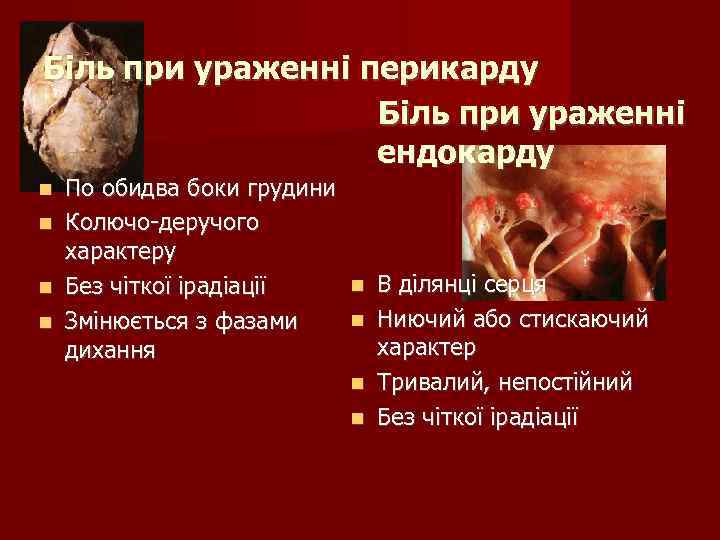 Біль при ураженні перикарду

- По обидва боки грудини
- Колючо-деручого характеру
- Без чіткої ірадіації
- Змінюється з фазами дихання

Біль при ураженні ендокарду

- В ділянці серця
- Ниючий або стискаючий характер
- Тривалий, непостійний
- Без чіткої ірадіації